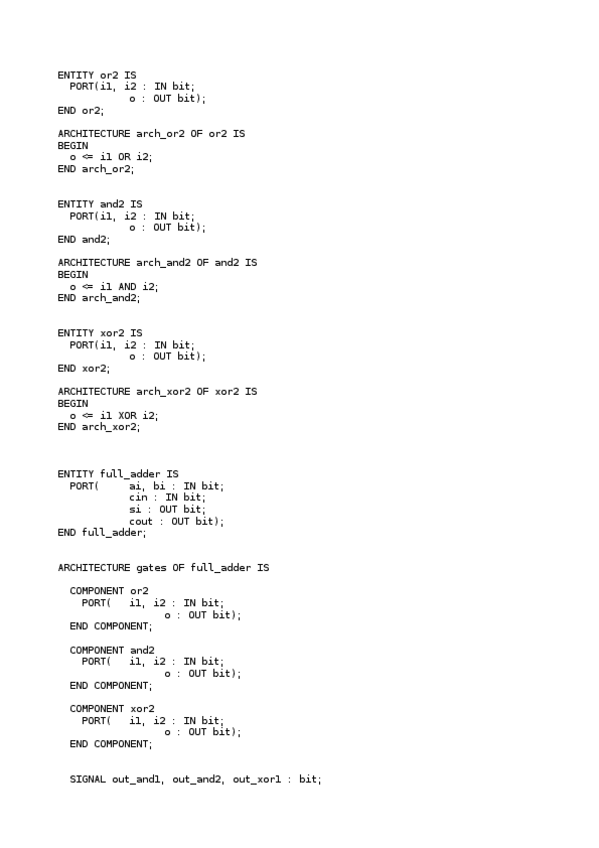 ENTITY or2 IS
  PORT(i1, i2 : IN bit;
            o : OUT bit);
END or2;

ARCHITECTURE arch_or2 OF or2 IS
BEGIN
  o <= i1 OR i2;
END arch_or2;

ENTITY and2 IS
  PORT(i1, i2 : IN bit;
            o : OUT bit);
END and2;

ARCHITECTURE arch_and2 OF and2 IS
BEGIN
  o <= i1 AND i2;
END arch_and2;

ENTITY xor2 IS
  PORT(i1, i2 : IN bit;
            o : OUT bit);
END xor2;

ARCHITECTURE arch_xor2 OF xor2 IS
BEGIN
  o <= i1 XOR i2;
END arch_xor2;

ENTITY full_adder IS
  PORT(     ai, bi : IN bit;
            cin : IN bit;
            si : OUT bit;
            cout : OUT bit);
END full_adder;

ARCHITECTURE gates OF full_adder IS

  COMPONENT or2
    PORT(   i1, i2 : IN bit;
                 o : OUT bit);
  END COMPONENT;

  COMPONENT and2
    PORT(   i1, i2 : IN bit;
                 o : OUT bit);
  END COMPONENT;

  COMPONENT xor2
    PORT(   i1, i2 : IN bit;
                 o : OUT bit);
  END COMPONENT;

  SIGNAL out_and1, out_and2, out_xor1 : bit;